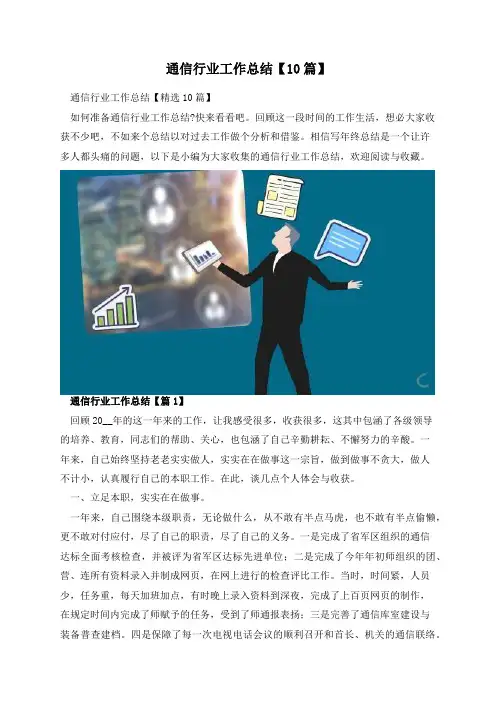 通信行业工作总结【10篇】

通信行业工作总结【精选10篇】

如何准备通信行业工作总结?快来看看吧。回顾这一段时间的工作生活，想必大家收获不少吧，不如来个总结以对过去工作做个分析和借鉴。相信写年终总结是一个让许多人都头痛的问题，以下是小编为大家收集的通信行业工作总结，欢迎阅读与收藏。

通信行业工作总结【篇1】

回顾20__年的这一年来的工作，让我感受很多，收获很多，这其中包涵了各级领导的培养、教育，同志们的帮助、关心，也包涵了自己辛勤耕耘、不懈努力的辛酸。一年来，自己始终坚持老老实实做人，实实在在做事这一宗旨，做到做事不贪大，做人不计小，认真履行自己的本职工作。在此，谈几点个人体会与收获。

一、立足本职，实实在在做事。

一年来，自己围绕本级职责，无论做什么，从不敢有半点马虎，也不敢有半点偷懒，更不敢对付应付，尽了自己的职责，尽了自己的义务。一是完成了省军区组织的通信达标全面考核检查，并被评为省军区达标先进单位；二是完成了今年年初师组织的团、营、连所有资料录入并制成网页，在网上进行的检查评比工作。当时，时间紧，人员少，任务重，每天加班加点，有时晚上录入资料到深夜，完成了上百页网页的制作，在规定时间内完成了师赋予的任务，受到了师通报表扬；三是完善了通信库室建设与装备普查建档。四是保障了每一次电视电话会议的顺利召开和首长、机关的通信联络。